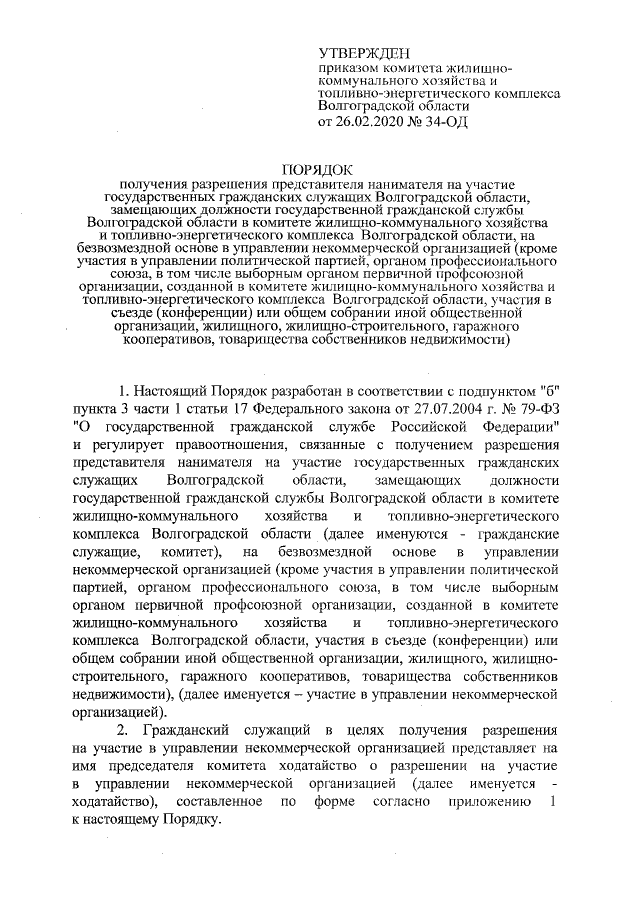 УТВЕРЖДЕН
приказом комитета жилищно-коммунального хозяйства и топливно-энергетического комплекса Волгоградской области
от 26.02.2020 № 34-ОД

ПОРЯДОК
получения разрешения представителя нанимателя на участие государственных гражданских служащих Волгоградской области, замещающих должности государственной гражданской службы Волгоградской области в комитете жилищно-коммунального хозяйства и топливно-энергетического комплекса Волгоградской области, на безвозмездной основе в управлении некоммерческой организацией (кроме участия в управлении политической партией, органом профессионального союза, в том числе выборным органом первичной профсоюзной организации, созданной в комитете жилищно-коммунального хозяйства и топливно-энергетического комплекса Волгоградской области, участия в съезде (конференции) или общем собрании иной общественной организации, жилищного, жилищно-строительного, гаражного кооперативов, товарищества собственников недвижимости)

1. Настоящий Порядок разработан в соответствии с подпунктом "б" пункта 3 части 1 статьи 17 Федерального закона от 27.07.2004 г. № 79-ФЗ "О государственной гражданской службе Российской Федерации" и регулирует правоотношения, связанные с получением разрешения представителя нанимателя на участие государственных гражданских служащих Волгоградской области, замещающих должности государственной гражданской службы Волгоградской области в комитете жилищно-коммунального хозяйства и топливно-энергетического комплекса Волгоградской области (далее именуются - гражданские служащие, комитет), на безвозмездной основе в управлении некоммерческой организацией (кроме участия в управлении политической партией, органом профессионального союза, в том числе выборным органом первичной профсоюзной организации, созданной в комитете жилищно-коммунального хозяйства и топливно-энергетического комплекса Волгоградской области, участия в съезде (конференции) или общем собрании иной общественной организации, жилищного, жилищно-строительного, гаражного кооперативов, товарищества собственников недвижимости), (далее именуется – участие в управлении некоммерческой организацией).

2. Гражданский служащий в целях получения разрешения на участие в управлении некоммерческой организацией представляет на имя председателя комитета ходатайство о разрешении на участие в управлении некоммерческой организацией (далее именуется - ходатайство), составленное по форме согласно приложению 1 к настоящему Порядку.